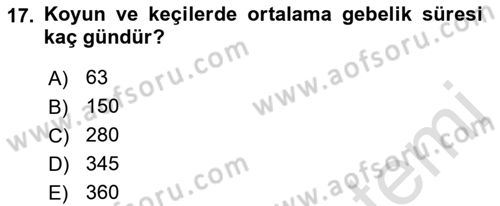 17. Koyun ve keçilerde ortalama gebelik süresi kaç gündür?

A) 63
B) 150
C) 280
D) 345
E) 360

www.aofsoru.com www.aofsoru.com www.aofsoru.com www.aofsoru.com